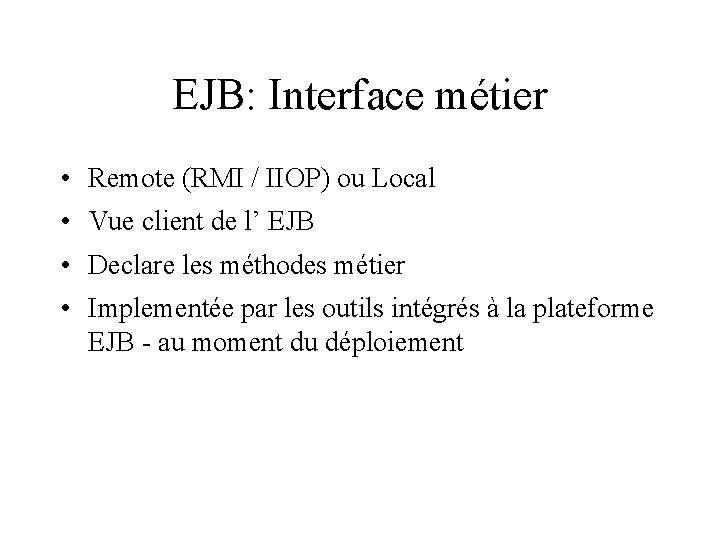 EJB: Interface métier

• Remote (RMI / IIOP) ou Local
• Vue client de l' EJB
• Declare les méthodes métier
• Implementée par les outils intégrés à la plateforme EJB - au moment du déploiement